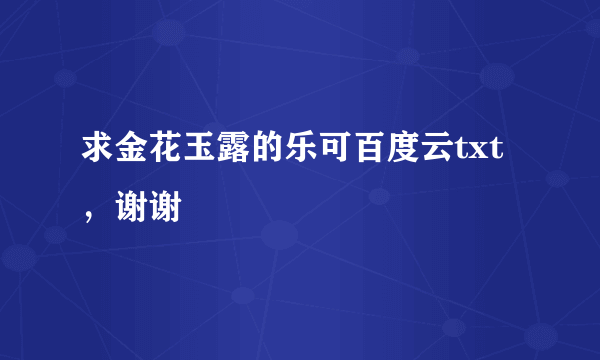 求金花玉露的乐可百度云txt，谢谢